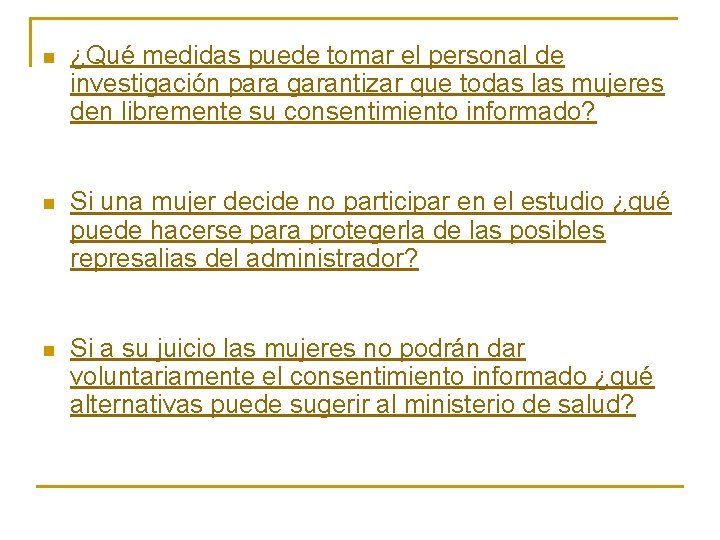 ¿Qué medidas puede tomar el personal de investigación para garantizar que todas las mujeres den libremente su consentimiento informado?

Si una mujer decide no participar en el estudio ¿qué puede hacerse para protegerla de las posibles represalias del administrador?

Si a su juicio las mujeres no podrán dar voluntariamente el consentimiento informado ¿qué alternativas puede sugerir al ministerio de salud?